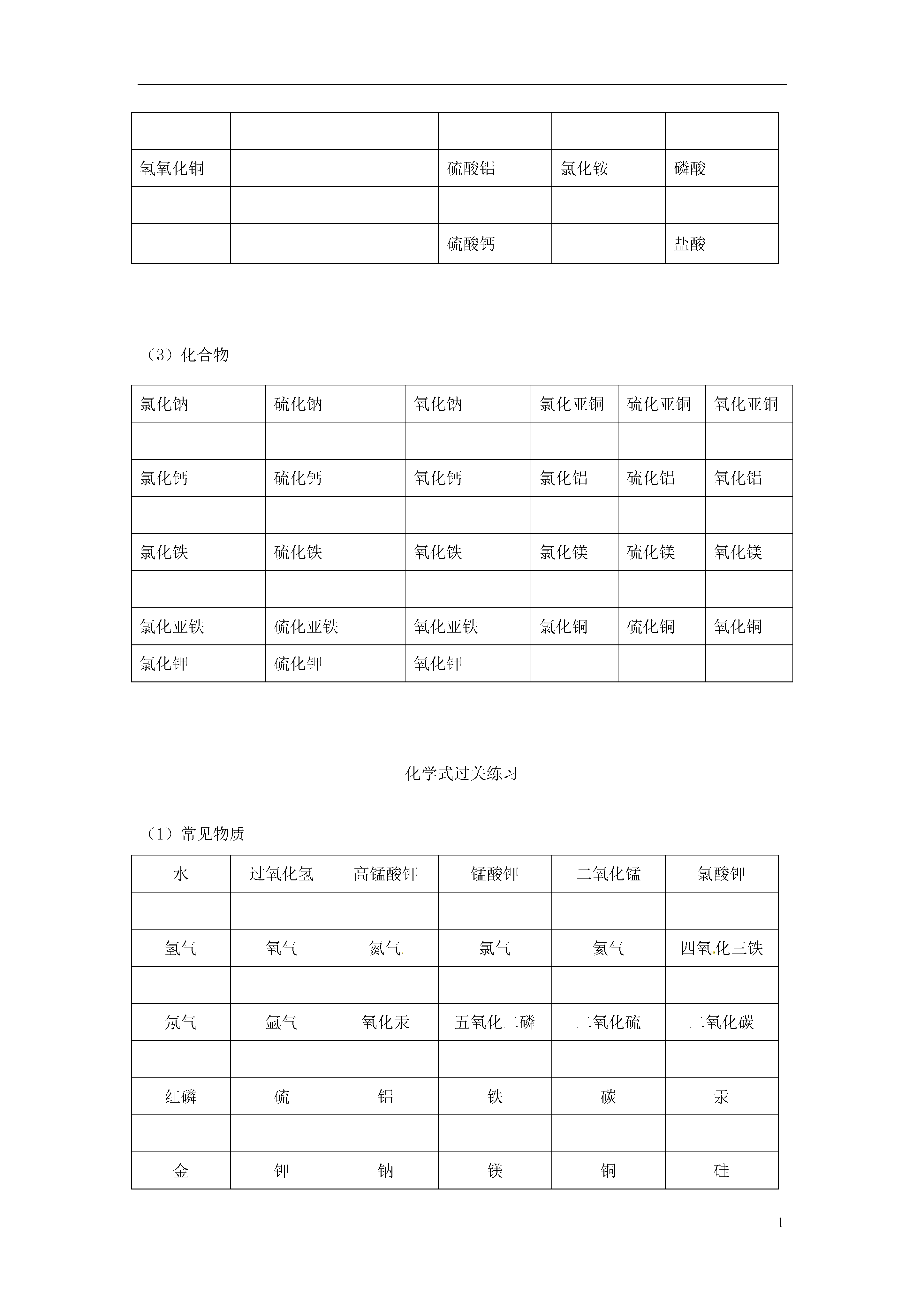 | | | | | | |
|---|---|---|---|---|---|
| 氢氧化铜 | | | 硫酸铝 | 氯化铵 | 磷酸 |
| | | | | | |
| | | | 硫酸钙 | | 盐酸 |

（3）化合物

| 氯化钠 | 硫化钠 | 氧化钠 | 氯化亚铜 | 硫化亚铜 | 氧化亚铜 |
|---|---|---|---|---|---|
| | | | | | |
| 氯化钙 | 硫化钙 | 氧化钙 | 氯化铝 | 硫化铝 | 氧化铝 |
| | | | | | |
| 氯化铁 | 硫化铁 | 氧化铁 | 氯化镁 | 硫化镁 | 氧化镁 |
| | | | | | |
| 氯化亚铁 | 硫化亚铁 | 氧化亚铁 | 氯化铜 | 硫化铜 | 氧化铜 |
| 氯化钾 | 硫化钾 | 氧化钾 | | | |

化学式过关练习

（1）常见物质

| 水 | 过氧化氢 | 高锰酸钾 | 锰酸钾 | 二氧化锰 | 氯酸钾 |
|---|---|---|---|---|---|
| | | | | | |
| 氢气 | 氧气 | 氮气 | 氯气 | 氦气 | 四氧化三铁 |
| | | | | | |
| 氖气 | 氩气 | 氧化汞 | 五氧化二磷 | 二氧化硫 | 二氧化碳 |
| | | | | | |
| 红磷 | 硫 | 铝 | 铁 | 碳 | 汞 |
| | | | | | |
| 金 | 钾 | 钠 | 镁 | 铜 | 硅 |

1